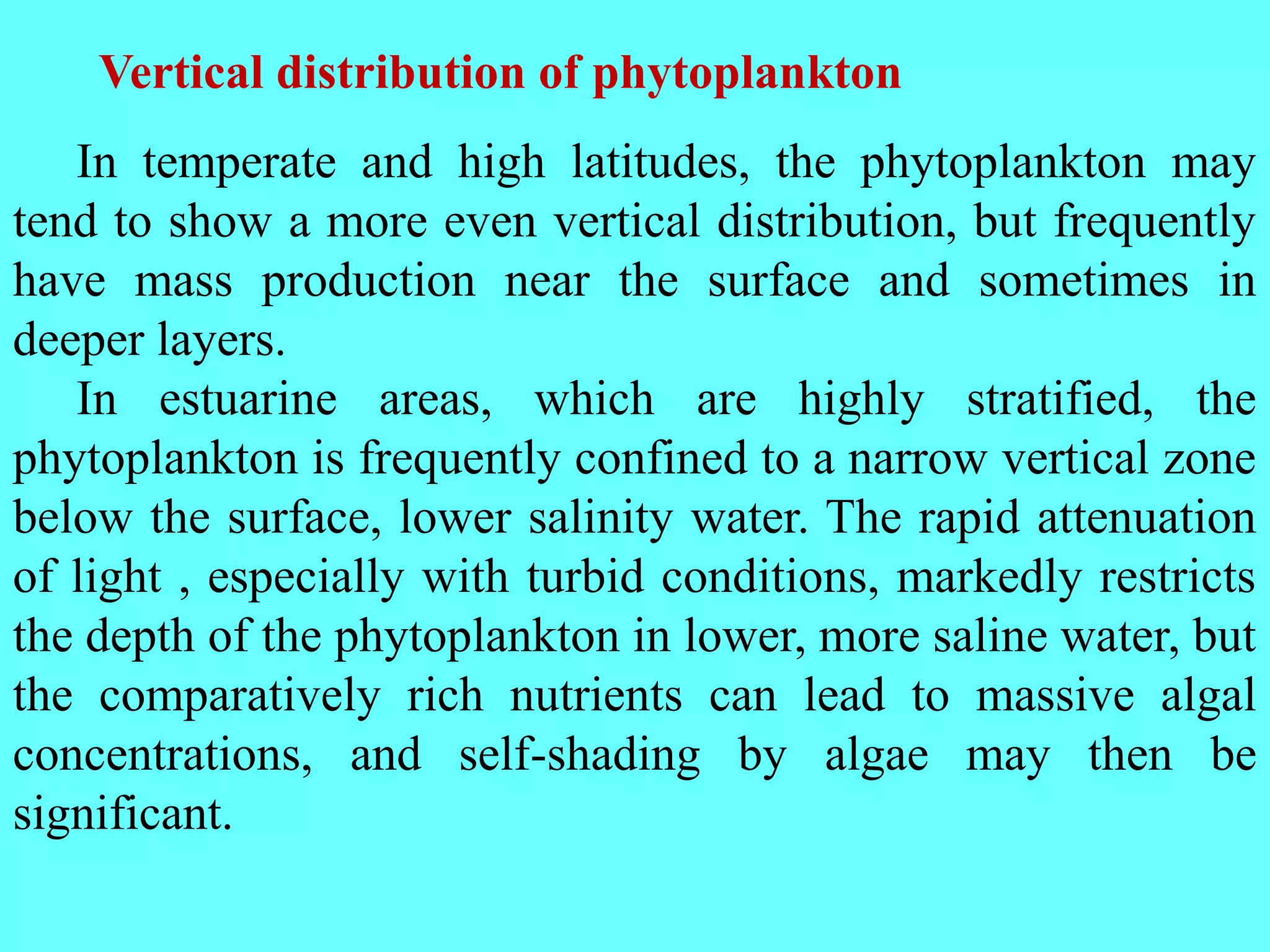 Vertical distribution of phytoplankton

In temperate and high latitudes, the phytoplankton may tend to show a more even vertical distribution, but frequently have mass production near the surface and sometimes in deeper layers.

In estuarine areas, which are highly stratified, the phytoplankton is frequently confined to a narrow vertical zone below the surface, lower salinity water. The rapid attenuation of light , especially with turbid conditions, markedly restricts the depth of the phytoplankton in lower, more saline water, but the comparatively rich nutrients can lead to massive algal concentrations, and self-shading by algae may then be significant.